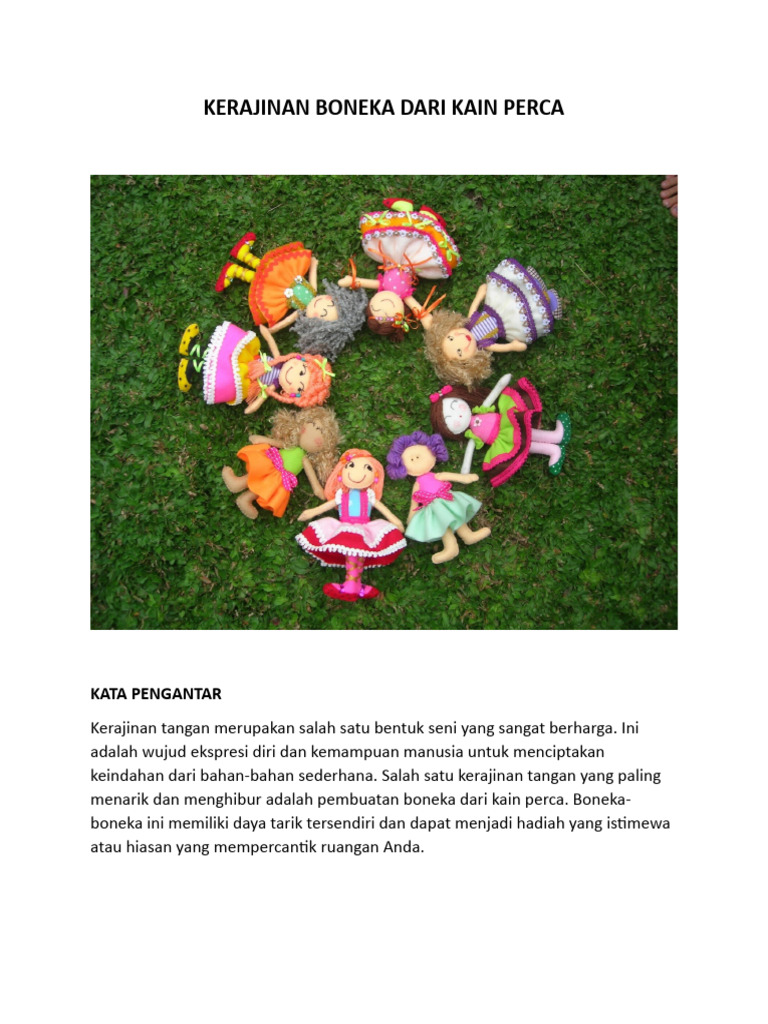 KERAJINAN BONEKA DARI KAIN PERCA

KATA PENGANTAR

Kerajinan tangan merupakan salah satu bentuk seni yang sangat berharga. Ini adalah wujud ekspresi diri dan kemampuan manusia untuk menciptakan keindahan dari bahan-bahan sederhana. Salah satu kerajinan tangan yang paling menarik dan menghibur adalah pembuatan boneka dari kain perca. Boneka-boneka ini memiliki daya tarik tersendiri dan dapat menjadi hadiah yang istimewa atau hiasan yang mempercantik ruangan Anda.